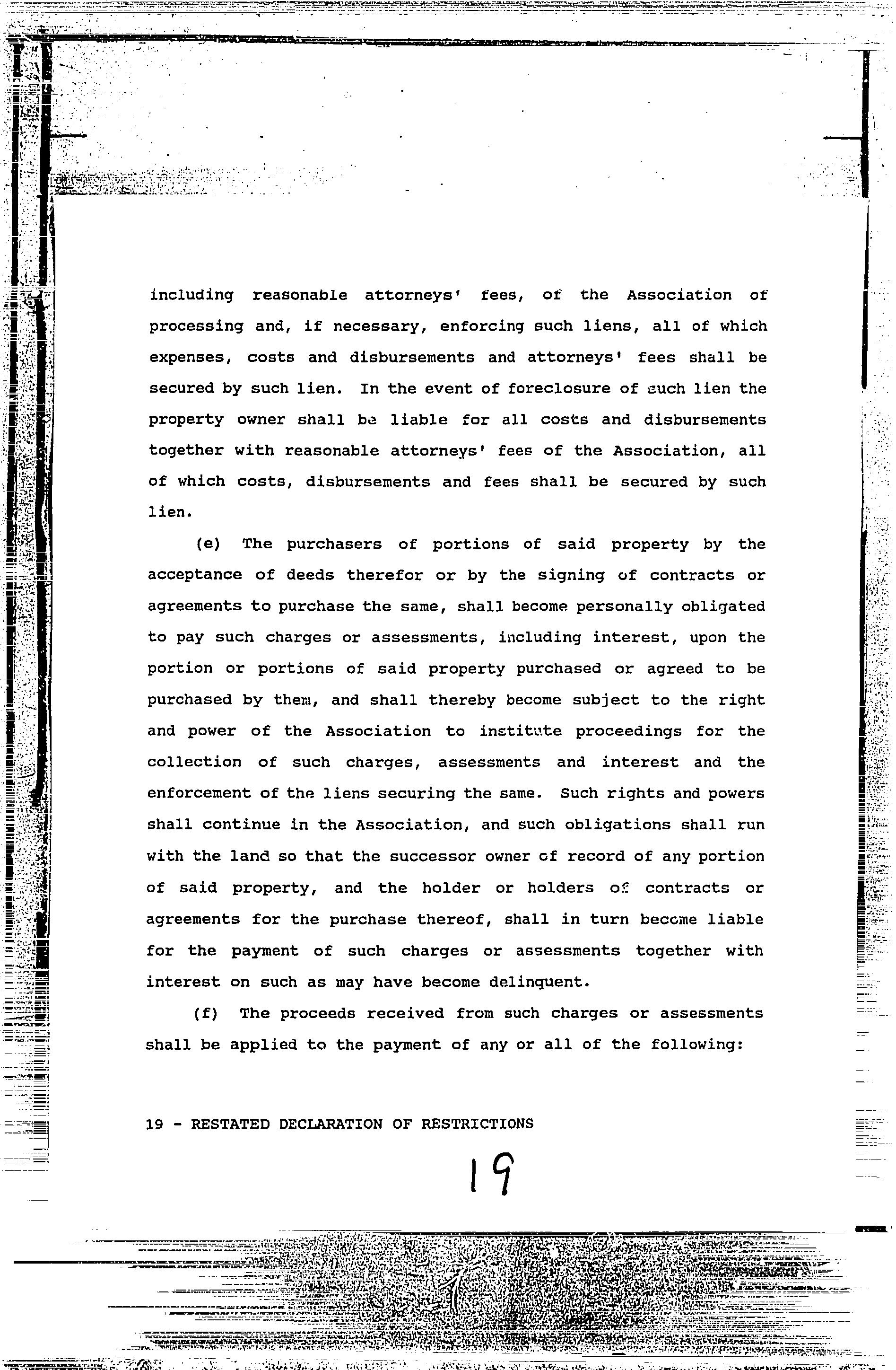 including reasonable attorneys' fees, of the Association of processing and, if necessary, enforcing such liens, all of which expenses, costs and disbursements and attorneys' fees shall be secured by such lien. In the event of foreclosure of such lien the property owner shall be liable for all costs and disbursements together with reasonable attorneys' fees of the Association, all of which costs, disbursements and fees shall be secured by such lien.

(e) The purchasers of portions of said property by the acceptance of deeds therefor or by the signing of contracts or agreements to purchase the same, shall become personally obligated to pay such charges or assessments, including interest, upon the portion or portions of said property purchased or agreed to be purchased by them, and shall thereby become subject to the right and power of the Association to institute proceedings for the collection of such charges, assessments and interest and the enforcement of the liens securing the same. Such rights and powers shall continue in the Association, and such obligations shall run with the land so that the successor owner of record of any portion of said property, and the holder or holders of contracts or agreements for the purchase thereof, shall in turn become liable for the payment of such charges or assessments together with interest on such as may have become delinquent.

(f) The proceeds received from such charges or assessments shall be applied to the payment of any or all of the following:

19 - RESTATED DECLARATION OF RESTRICTIONS

19